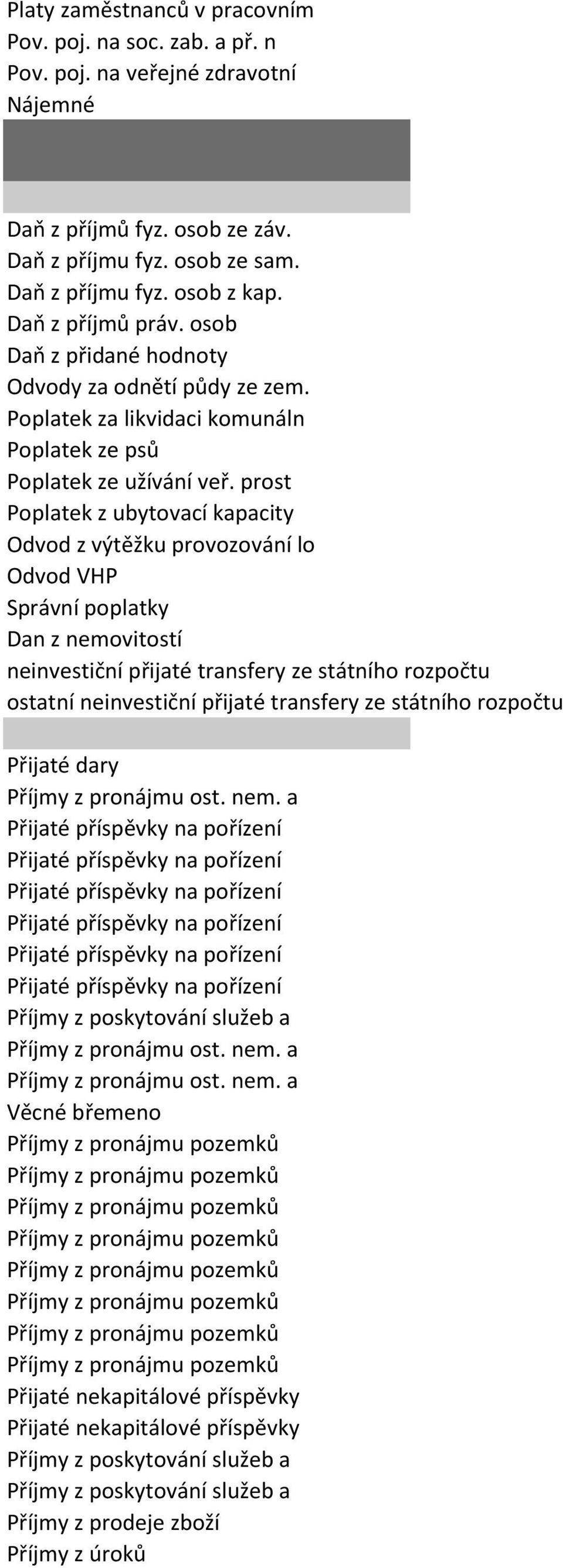 Platy zaměstnanců v pracovním
Pov. poj. na soc. zab. a př. n
Pov. poj. na veřejné zdravotní
Nájemné

Daň z příjmů fyz. osob ze záv.
Daň z příjmu fyz. osob ze sam.
Daň z příjmu fyz. osob z kap.
Daň z příjmů práv. osob
Daň z přidané hodnoty
Odvody za odnětí půdy ze zem.
Poplatek za likvidaci komunáln
Poplatek ze psů
Poplatek ze užívání veř. prost
Poplatek z ubytovací kapacity
Odvod z výtěžku provozování lo
Odvod VHP
Správní poplatky
Dan z nemovitostí
neinvestiční přijaté transfery ze státního rozpočtu
ostatní neinvestiční přijaté transfery ze státního rozpočtu

Přijaté dary
Příjmy z pronájmu ost. nem. a
Přijaté příspěvky na pořízení
Přijaté příspěvky na pořízení
Přijaté příspěvky na pořízení
Přijaté příspěvky na pořízení
Přijaté příspěvky na pořízení
Přijaté příspěvky na pořízení
Příjmy z poskytování služeb a
Příjmy z pronájmu ost. nem. a
Příjmy z pronájmu ost. nem. a
Věcné břemeno
Příjmy z pronájmu pozemků
Příjmy z pronájmu pozemků
Příjmy z pronájmu pozemků
Příjmy z pronájmu pozemků
Příjmy z pronájmu pozemků
Příjmy z pronájmu pozemků
Příjmy z pronájmu pozemků
Příjmy z pronájmu pozemků
Přijaté nekapitálové příspěvky
Přijaté nekapitálové příspěvky
Příjmy z poskytování služeb a
Příjmy z poskytování služeb a
Příjmy z prodeje zboží
Příjmy z úroků